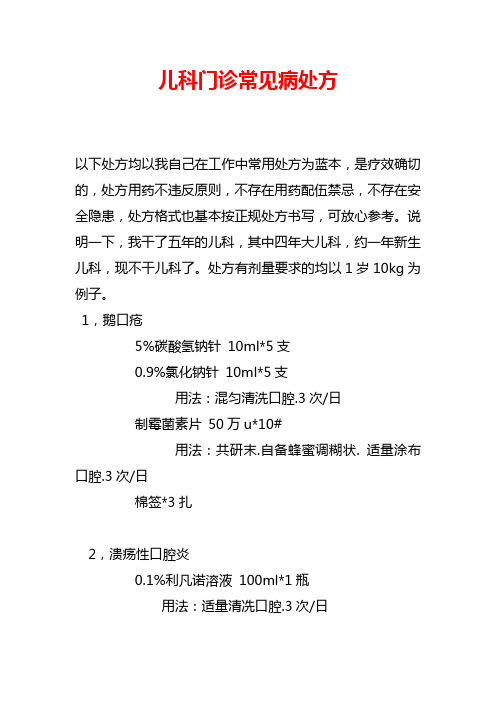 儿科门诊常见病处方

以下处方均以我自己在工作中常用处方为蓝本，是疗效确切的，处方用药不违反原则，不存在用药配伍禁忌，不存在安全隐患，处方格式也基本按正规处方书写，可放心参考。说明一下，我干了五年的儿科，其中四年大儿科，约一年新生儿科，现不干儿科了。处方有剂量要求的均以 1 岁 10kg 为例子。

1，鹅口疮

5%碳酸氢钠针 10ml*5 支

0.9%氯化钠针 10ml*5 支

用法：混匀清洗口腔.3 次/日

制霉菌素片 50 万 u*10#

用法：共研末.自备蜂蜜调糊状. 适量涂布口腔.3 次/日

棉签*3 扎

2，溃疡性口腔炎

0.1%利凡诺溶液 100ml*1 瓶

用法：适量清洗口腔.3 次/日